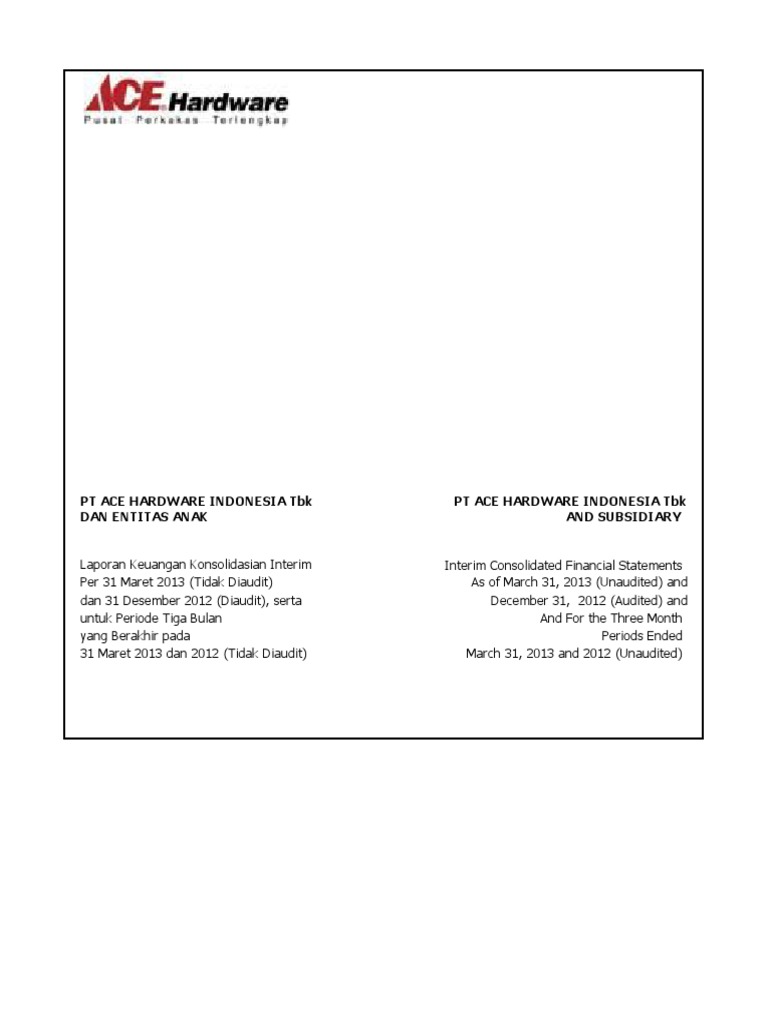 ACE Hardware
Pusat Perkakas Terlengkap

PT ACE HARDWARE INDONESIA Tbk
DAN ENTITAS ANAK

Laporan Keuangan Konsolidasian Interim
Per 31 Maret 2013 (Tidak Diaudit)
dan 31 Desember 2012 (Diaudit), serta
untuk Periode Tiga Bulan
yang Berakhir pada
31 Maret 2013 dan 2012 (Tidak Diaudit)

PT ACE HARDWARE INDONESIA Tbk
AND SUBSIDIARY

Interim Consolidated Financial Statements
As of March 31, 2013 (Unaudited) and
December 31, 2012 (Audited) and
And For the Three Month
Periods Ended
March 31, 2013 and 2012 (Unaudited)